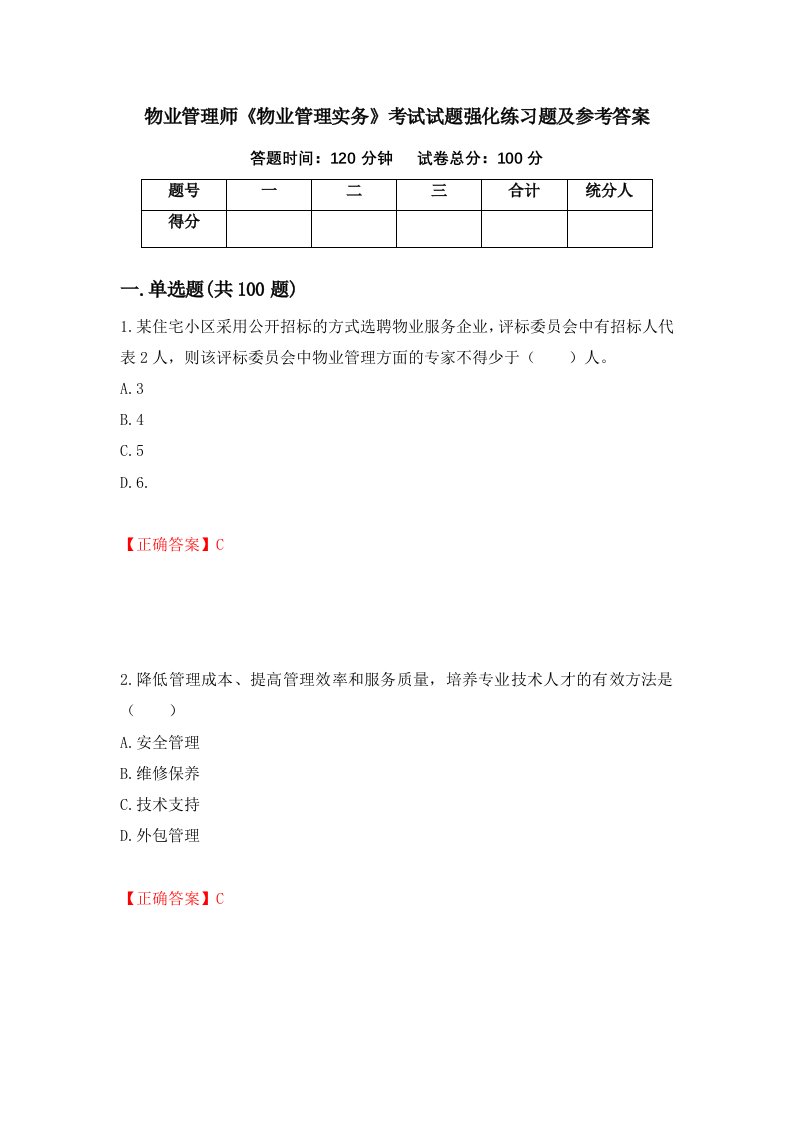 物业管理师《物业管理实务》考试试题强化练习题及参考答案

答题时间：120 分钟　　试卷总分：100 分

| 题号 | 一 | 二 | 三 | 合计 | 统分人 |
|---|---|---|---|---|---|
| 得分 |  |  |  |  |  |

一.单选题(共 100 题)

1.某住宅小区采用公开招标的方式选聘物业服务企业，评标委员会中有招标人代表 2 人，则该评标委员会中物业管理方面的专家不得少于（　　）人。

A.3

B.4

C.5

D.6.

【正确答案】C

2.降低管理成本、提高管理效率和服务质量，培养专业技术人才的有效方法是（　　）

A.安全管理

B.维修保养

C.技术支持

D.外包管理

【正确答案】C